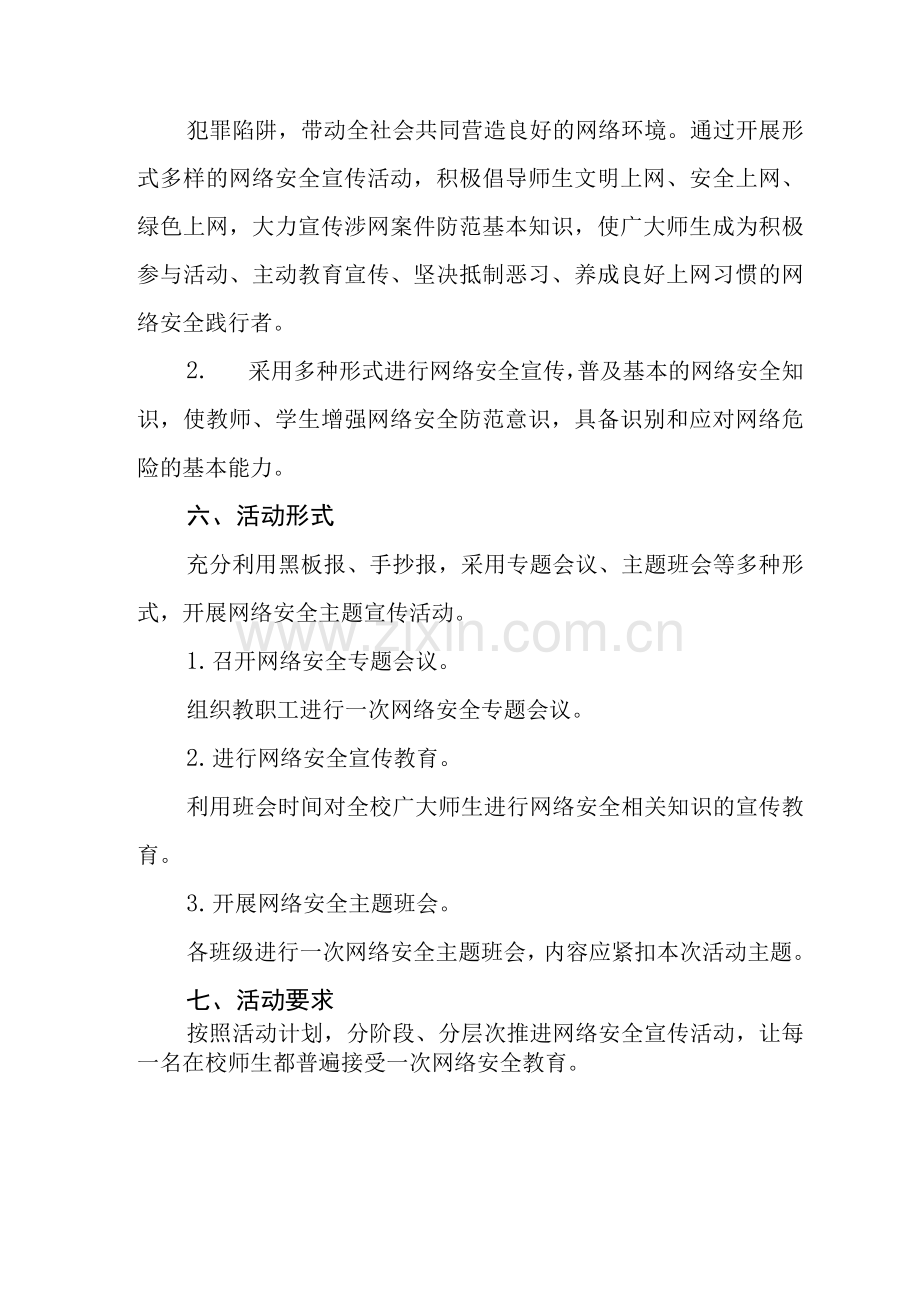 犯罪陷阱，带动全社会共同营造良好的网络环境。通过开展形式多样的网络安全宣传活动，积极倡导师生文明上网、安全上网、绿色上网，大力宣传涉网案件防范基本知识，使广大师生成为积极参与活动、主动教育宣传、坚决抵制恶习、养成良好上网习惯的网络安全践行者。

2. 采用多种形式进行网络安全宣传，普及基本的网络安全知识，使教师、学生增强网络安全防范意识，具备识别和应对网络危险的基本能力。

六、活动形式

充分利用黑板报、手抄报，采用专题会议、主题班会等多种形式，开展网络安全主题宣传活动。

1.召开网络安全专题会议。

组织教职工进行一次网络安全专题会议。

2.进行网络安全宣传教育。

利用班会时间对全校广大师生进行网络安全相关知识的宣传教育。

3.开展网络安全主题班会。

各班级进行一次网络安全主题班会，内容应紧扣本次活动主题。

七、活动要求

按照活动计划，分阶段、分层次推进网络安全宣传活动，让每一名在校师生都普遍接受一次网络安全教育。

www.zixin.com.cn